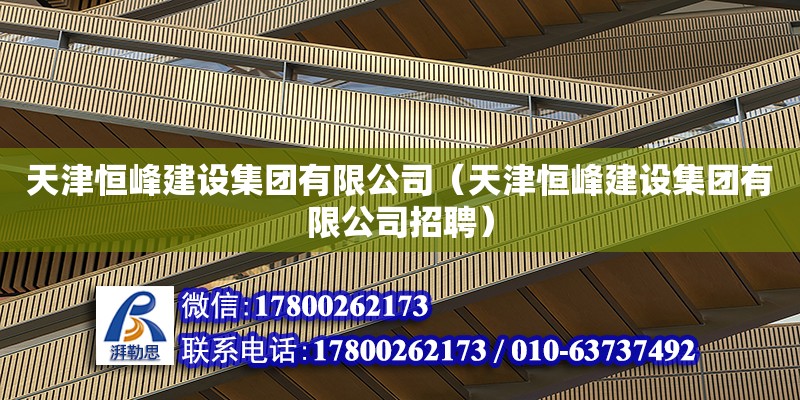 天津恒峰建设集团有限公司（天津恒峰建设集团有限公司招聘）

湃勒思

微信:17800262173

联系电话:17800262173 / 010-63737492